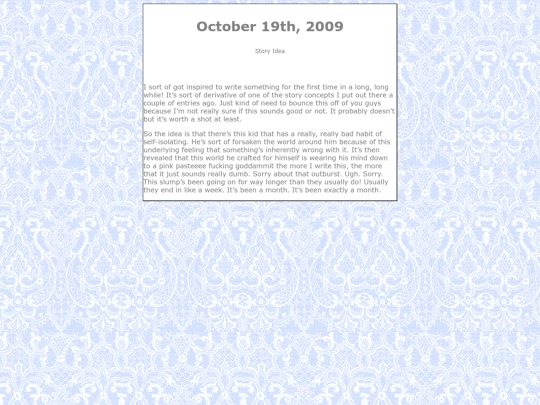 October 19th, 2009

Story Idea

I sort of got inspired to write something for the first time in a long, long while! It's sort of derivative of one of the story concepts I put out there a couple of entries ago. Just kind of need to bounce this off of you guys because I'm not really sure if this sounds good or not. It probably doesn't but it's worth a shot at least.

So the idea is that there's this kid that has a really, really bad habit of self-isolating. He's sort of forsaken the world around him because of this underlying feeling that something's inherently wrong with it. It's then revealed that this world he crafted for himself is wearing his mind down to a pink pasteeee fucking goddammit the more I write this, the more that it just sounds really dumb. Sorry about that outburst. Ugh. Sorry. This slump's been going on for way longer than they usually do! Usually they end in like a week. It's been a month. It's been exactly a month.